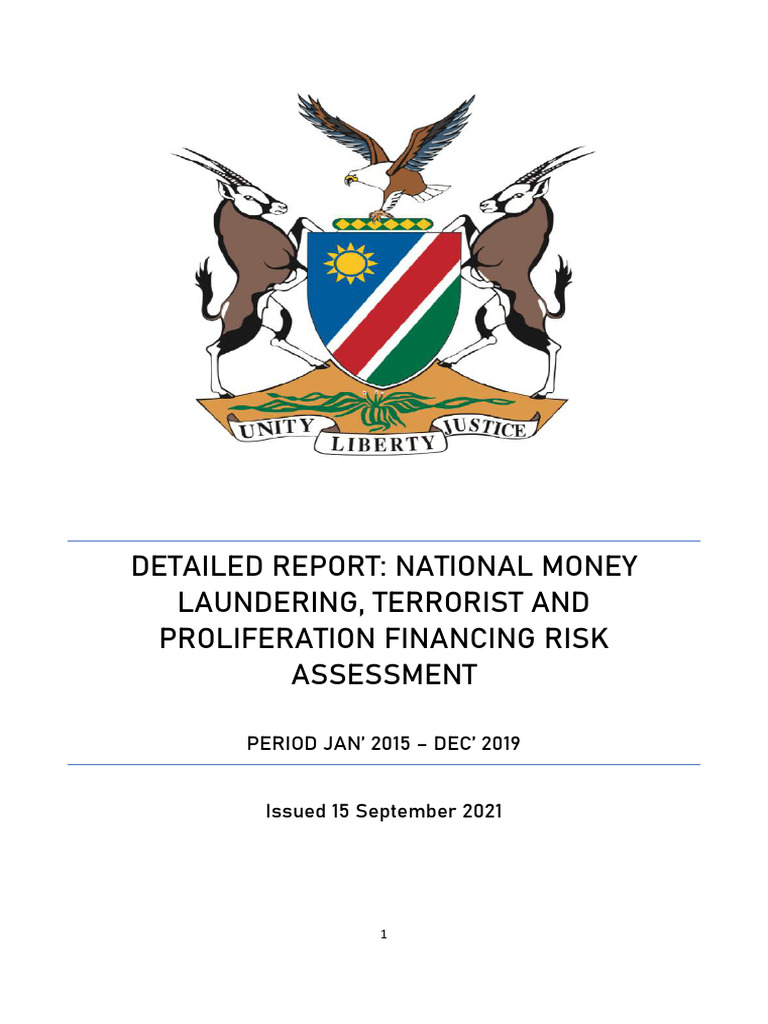 UNITY LIBERTY JUSTICE

DETAILED REPORT: NATIONAL MONEY LAUNDERING, TERRORIST AND PROLIFERATION FINANCING RISK ASSESSMENT

PERIOD JAN' 2015 – DEC' 2019

Issued 15 September 2021

1